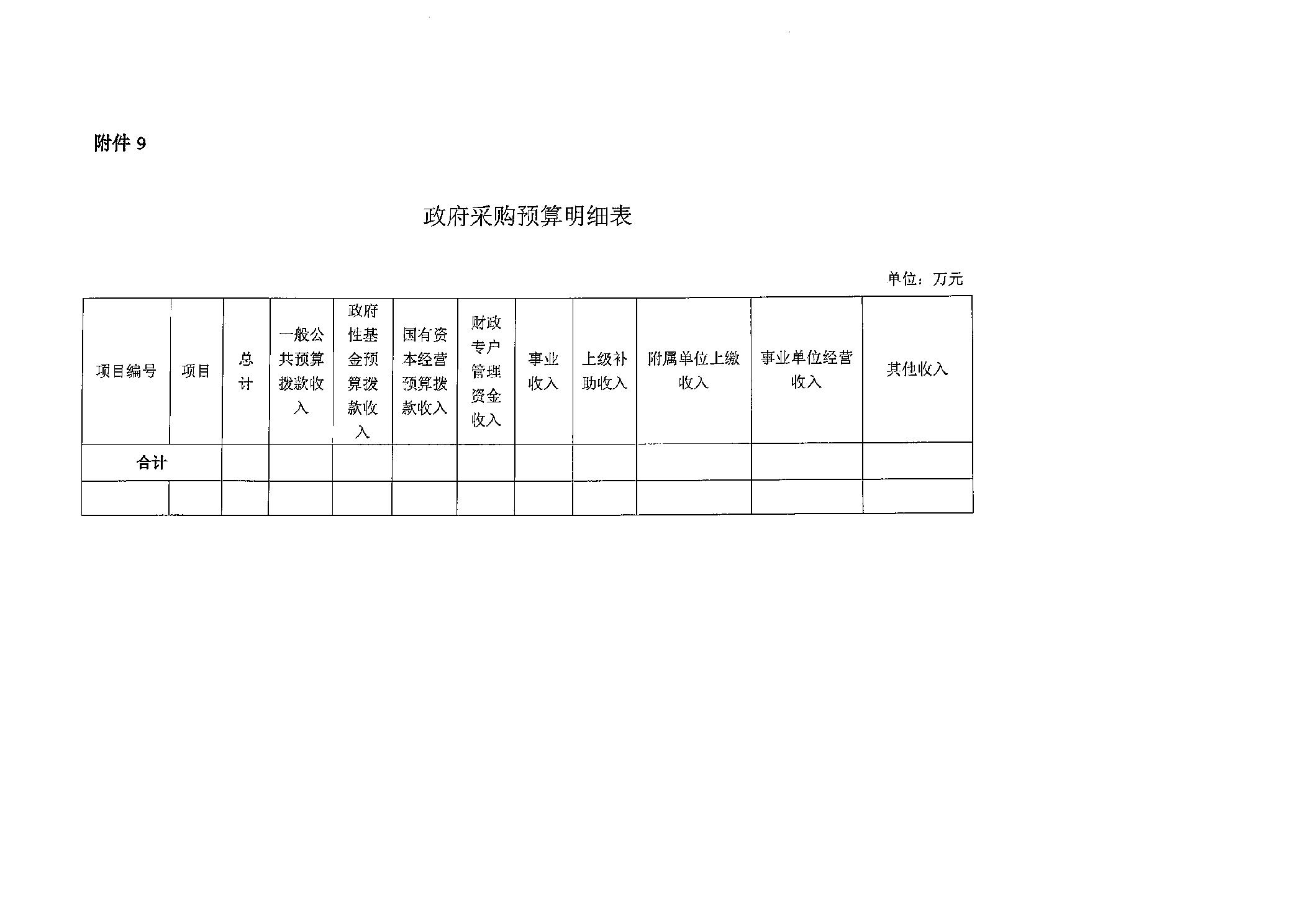 附件 9

政府采购预算明细表

单位：万元

| 项目编号 | 项目 | 总计 | 一般公共预算拨款收入 | 政府性基金预算拨款收入 | 国有资本经营预算拨款收入 | 财政专户管理资金收入 | 事业收入 | 上级补助收入 | 附属单位上缴收入 | 事业单位经营收入 | 其他收入 |
|---|---|---|---|---|---|---|---|---|---|---|---|
| 合计 | | | | | | | | | | | |
| | | | | | | | | | | | |